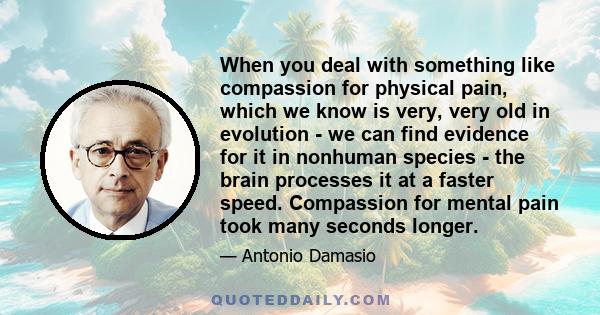 When you deal with something like compassion for physical pain, which we know is very, very old in evolution - we can find evidence for it in nonhuman species - the brain processes it at a faster speed. Compassion for mental pain took many seconds longer.

— Antonio Damasio

QUOTEDDAILY.COM